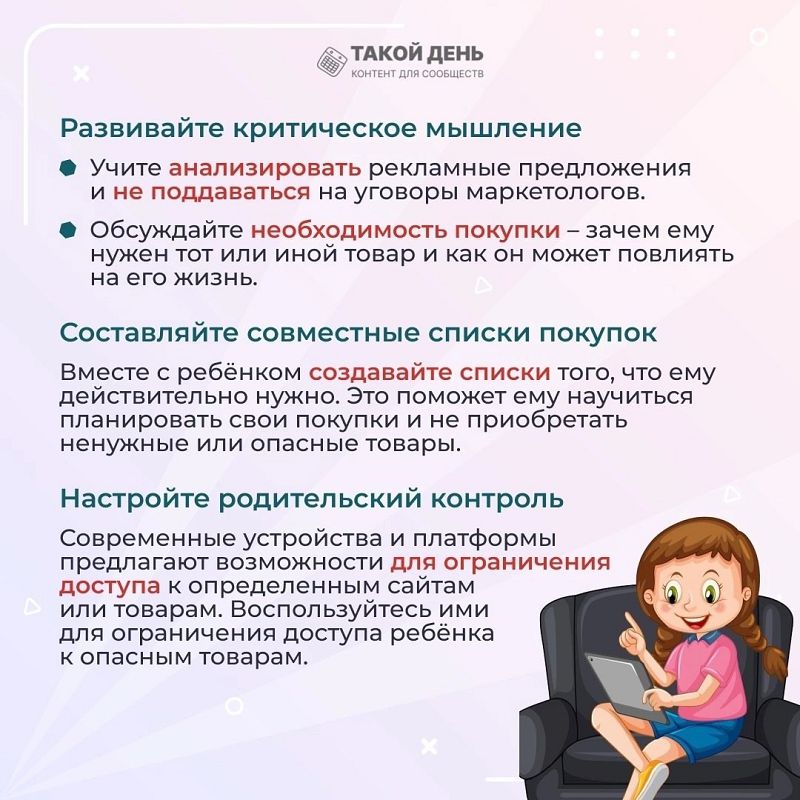 ТАКОЙ ДЕНЬ
КОНТЕНТ ДЛЯ СООБЩЕСТВ

Развивайте критическое мышление

• Учите анализировать рекламные предложения и не поддаваться на уговоры маркетологов.

• Обсуждайте необходимость покупки – зачем ему нужен тот или иной товар и как он может повлиять на его жизнь.

Составляйте совместные списки покупок

Вместе с ребёнком создавайте списки того, что ему действительно нужно. Это поможет ему научиться планировать свои покупки и не приобретать ненужные или опасные товары.

Настройте родительский контроль

Современные устройства и платформы предлагают возможности для ограничения доступа к определенным сайтам или товарам. Воспользуйтесь ими для ограничения доступа ребёнка к опасным товарам.